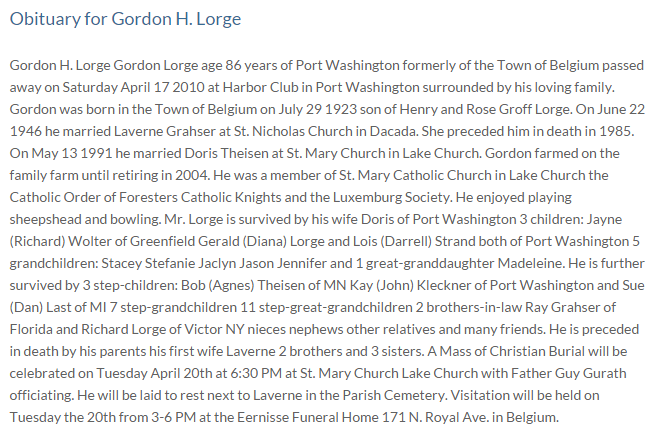 Obituary for Gordon H. Lorge

Gordon H. Lorge Gordon Lorge age 86 years of Port Washington formerly of the Town of Belgium passed away on Saturday April 17 2010 at Harbor Club in Port Washington surrounded by his loving family. Gordon was born in the Town of Belgium on July 29 1923 son of Henry and Rose Groff Lorge. On June 22 1946 he married Laverne Grahser at St. Nicholas Church in Dacada. She preceded him in death in 1985. On May 13 1991 he married Doris Theisen at St. Mary Church in Lake Church. Gordon farmed on the family farm until retiring in 2004. He was a member of St. Mary Catholic Church in Lake Church the Catholic Order of Foresters Catholic Knights and the Luxemburg Society. He enjoyed playing sheepshead and bowling. Mr. Lorge is survived by his wife Doris of Port Washington 3 children: Jayne (Richard) Wolter of Greenfield Gerald (Diana) Lorge and Lois (Darrell) Strand both of Port Washington 5 grandchildren: Stacey Stefanie Jaclyn Jason Jennifer and 1 great-granddaughter Madeleine. He is further survived by 3 step-children: Bob (Agnes) Theisen of MN Kay (John) Kleckner of Port Washington and Sue (Dan) Last of MI 7 step-grandchildren 11 step-great-grandchildren 2 brothers-in-law Ray Grahser of Florida and Richard Lorge of Victor NY nieces nephews other relatives and many friends. He is preceded in death by his parents his first wife Laverne 2 brothers and 3 sisters. A Mass of Christian Burial will be celebrated on Tuesday April 20th at 6:30 PM at St. Mary Church Lake Church with Father Guy Gurath officiating. He will be laid to rest next to Laverne in the Parish Cemetery. Visitation will be held on Tuesday the 20th from 3-6 PM at the Eernisse Funeral Home 171 N. Royal Ave. in Belgium.